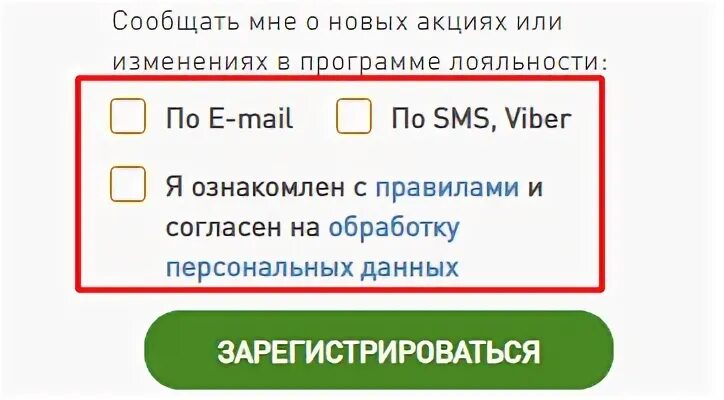 Сообщать мне о новых акциях или изменениях в программе лояльности:

По E-mail

По SMS, Viber

Я ознакомлен с правилами и согласен на обработку персональных данных

ЗАРЕГИСТРИРОВАТЬСЯ